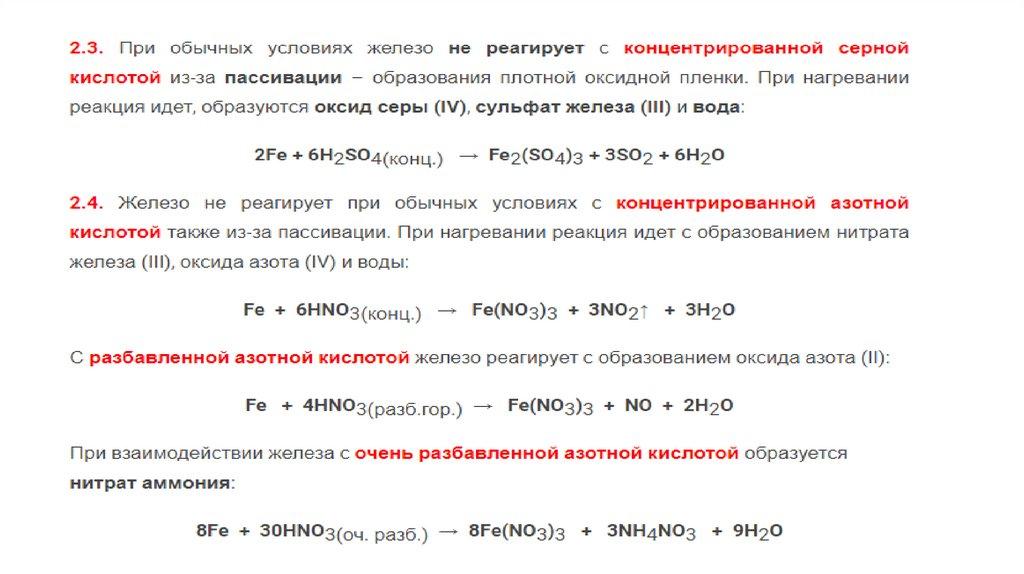 2.3. При обычных условиях железо не реагирует с концентрированной серной кислотой из-за пассивации – образования плотной оксидной пленки. При нагревании реакция идет, образуются оксид серы (IV), сульфат железа (III) и вода:

$2Fe + 6H_2SO_{4(конц.)} \rightarrow Fe_2(SO_4)_3 + 3SO_2 + 6H_2O$

2.4. Железо не реагирует при обычных условиях с концентрированной азотной кислотой также из-за пассивации. При нагревании реакция идет с образованием нитрата железа (III), оксида азота (IV) и воды:

$Fe + 6HNO_{3(конц.)} \rightarrow Fe(NO_3)_3 + 3NO_2\uparrow + 3H_2O$

С разбавленной азотной кислотой железо реагирует с образованием оксида азота (II):

$Fe + 4HNO_{3(разб.гор.)} \rightarrow Fe(NO_3)_3 + NO + 2H_2O$

При взаимодействии железа с очень разбавленной азотной кислотой образуется нитрат аммония:

$8Fe + 30HNO_{3(оч. разб.)} \rightarrow 8Fe(NO_3)_3 + 3NH_4NO_3 + 9H_2O$